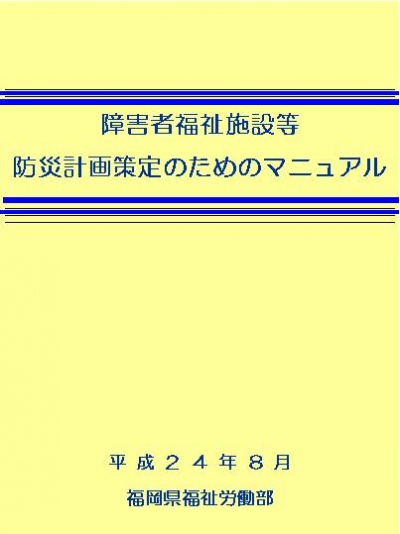 障害者福祉施設等
防災計画策定のためのマニュアル

平成２４年８月
福岡県福祉労働部